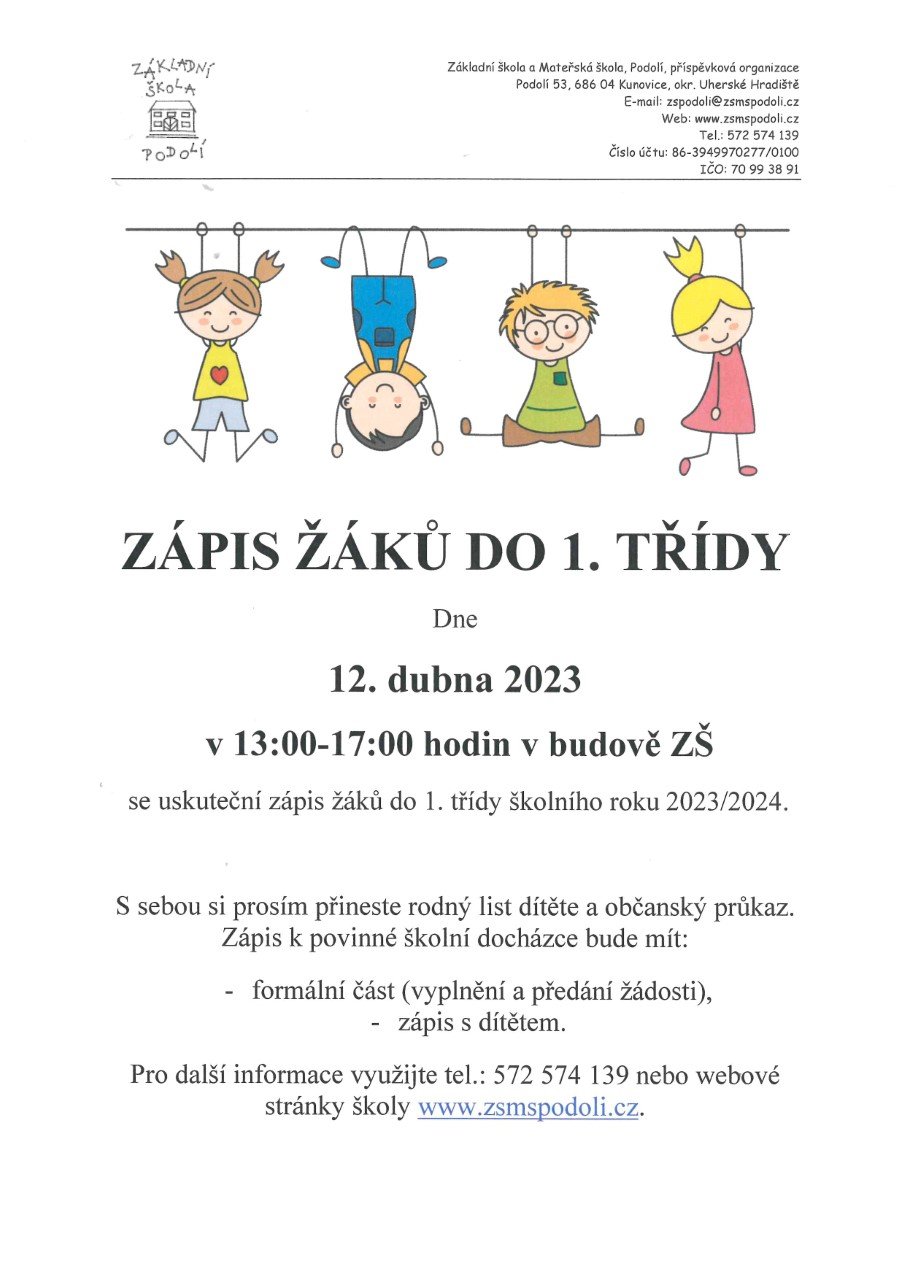 ZÁKLADNÍ ŠKOLA PODOLÍ

Základní škola a Mateřská škola, Podolí, příspěvková organizace
Podolí 53, 686 04 Kunovice, okr. Uherské Hradiště
E-mail: zspodoli@zsmspodoli.cz
Web: www.zsmspodoli.cz
Tel.: 572 574 139
Číslo účtu: 86-3949970277/0100
IČO: 70 99 38 91

ZÁPIS ŽÁKŮ DO 1. TŘÍDY

Dne

12. dubna 2023

v 13:00-17:00 hodin v budově ZŠ

se uskuteční zápis žáků do 1. třídy školního roku 2023/2024.

S sebou si prosím přineste rodný list dítěte a občanský průkaz.
Zápis k povinné školní docházce bude mít:

- formální část (vyplnění a předání žádosti),
- zápis s dítětem.

Pro další informace využijte tel.: 572 574 139 nebo webové stránky školy www.zsmspodoli.cz.